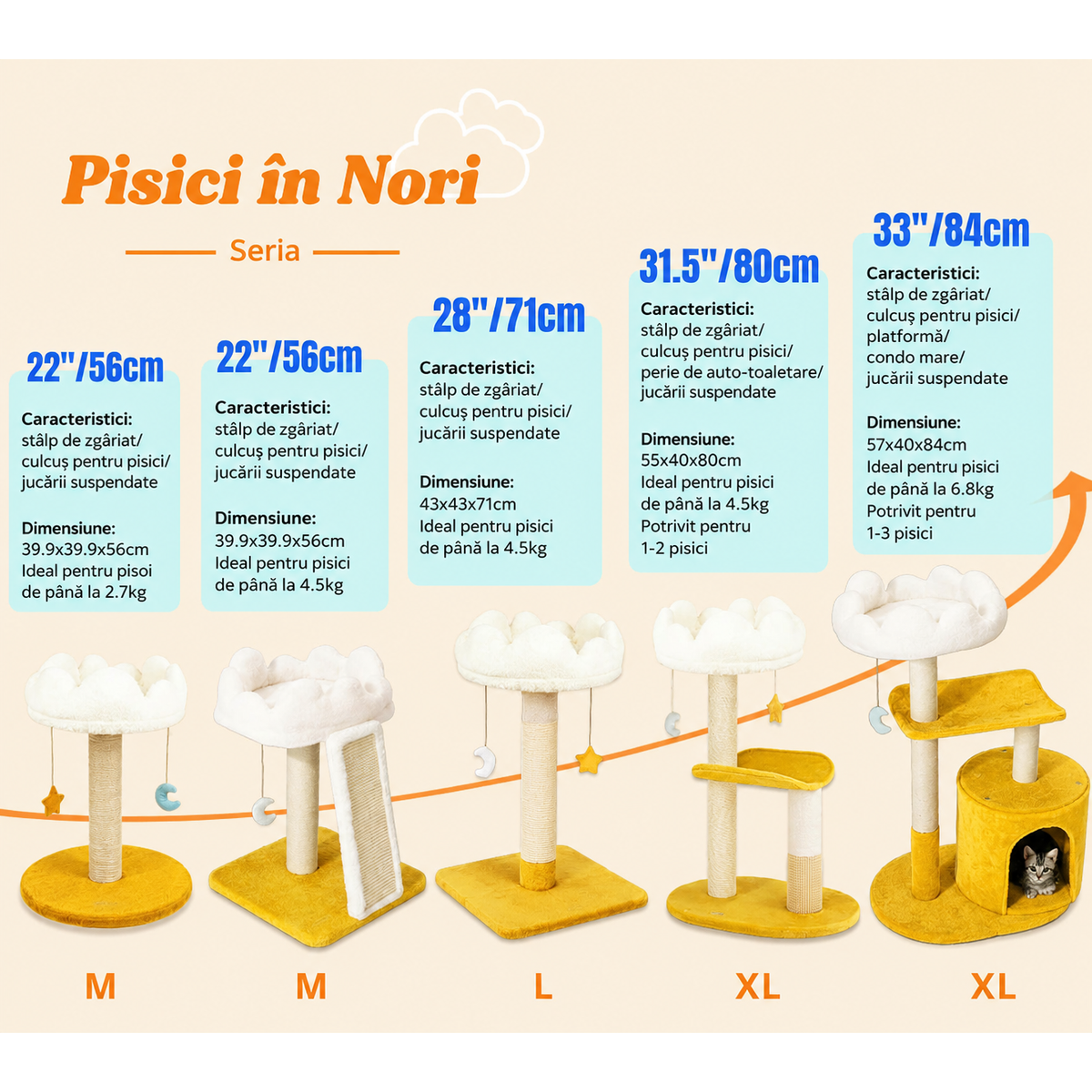 Pisici în Nori

Seria

22"/56cm

Caracteristici:
stâlp de zgâriat/
culcuș pentru pisici/
jucării suspendate

Dimensiune:
39.9x39.9x56cm
Ideal pentru pisoi
de până la 2.7kg

22"/56cm

Caracteristici:
stâlp de zgâriat/
culcuș pentru pisici/
jucării suspendate

Dimensiune:
39.9x39.9x56cm
Ideal pentru pisici
de până la 4.5kg

28"/71cm

Caracteristici:
stâlp de zgâriat/
culcuș pentru pisici/
jucării suspendate

Dimensiune:
43x43x71cm
Ideal pentru pisici
de până la 4.5kg

31.5"/80cm

Caracteristici:
stâlp de zgâriat/
culcuș pentru pisici/
perie de auto-toaletare/
jucării suspendate

Dimensiune:
55x40x80cm
Ideal pentru pisici
de până la 4.5kg
Potrivit pentru
1-2 pisici

33"/84cm

Caracteristici:
stâlp de zgâriat/
culcuș pentru pisici/
platformă/
condo mare/
jucării suspendate

Dimensiune:
57x40x84cm
Ideal pentru pisici
de până la 6.8kg
Potrivit pentru
1-3 pisici

M

M

L

XL

XL